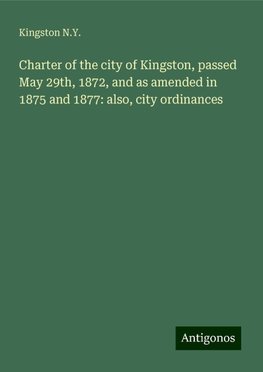 Kingston N.Y.

Charter of the city of Kingston, passed May 29th, 1872, and as amended in 1875 and 1877: also, city ordinances

Antigonos